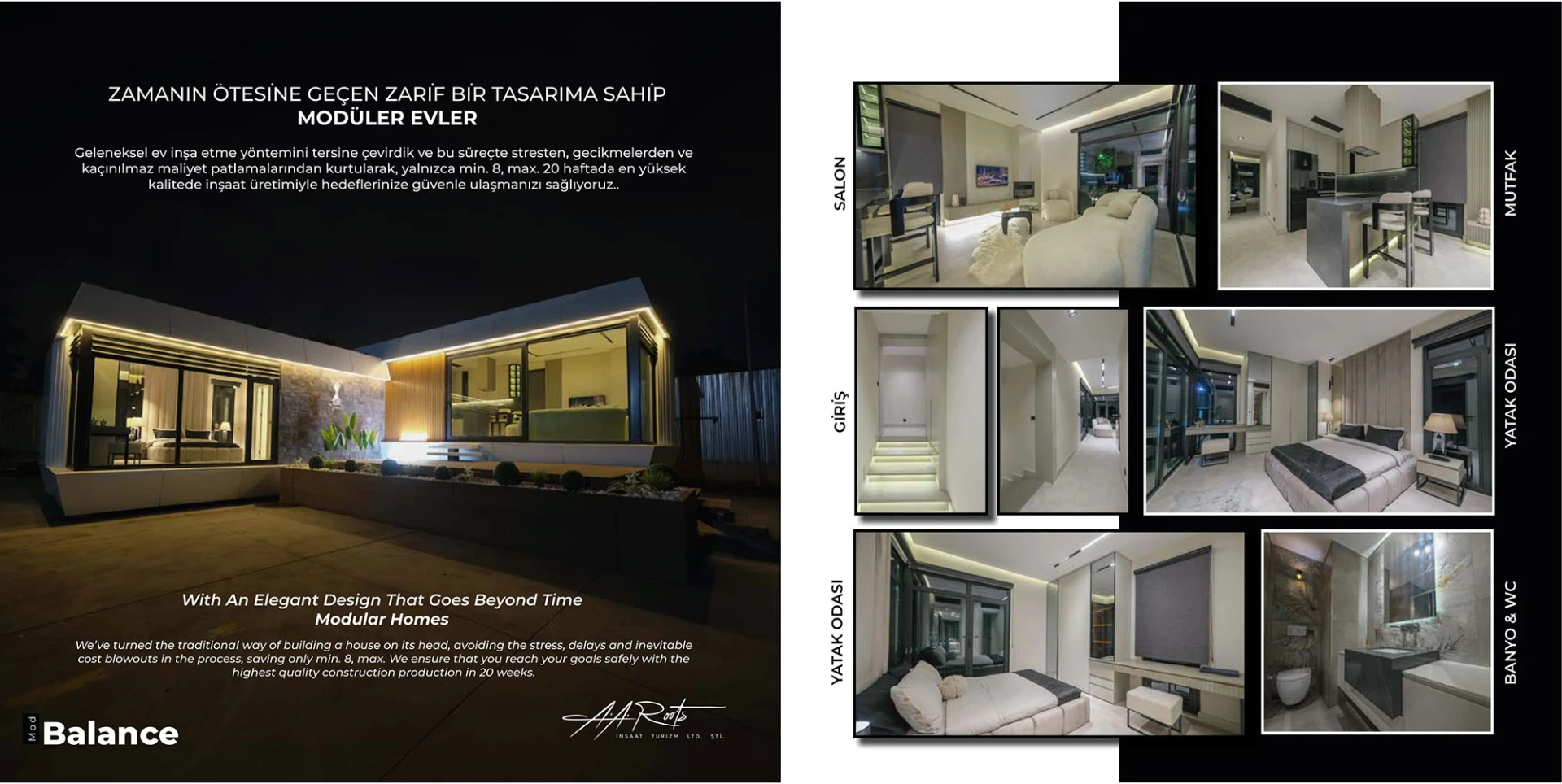 ZAMANIN ÖTESİNE GEÇEN ZARİF BİR TASARIMA SAHİP
MODÜLER EVLER

Geleneksel ev inşa etme yöntemini tersine çevirdik ve bu süreçte stresten, gecikmelerden ve kaçınılmaz maliyet patlamalarından kurtularak, yalnızca min. 8, max. 20 haftada en yüksek kalitede inşaat üretimiyle hedeflerinize güvenle ulaşmanızı sağlıyoruz..

With An Elegant Design That Goes Beyond Time
Modular Homes

We've turned the traditional way of building a house on its head, avoiding the stress, delays and inevitable cost blowouts in the process, saving only min. 8, max. We ensure that you reach your goals safely with the highest quality construction production in 20 weeks.

Mod
Balance

A.A. Roots
İNŞAAT TURİZM LTD. ŞTİ.

SALON

MUTFAK

GİRİŞ

YATAK ODASI

YATAK ODASI

BANYO & WC